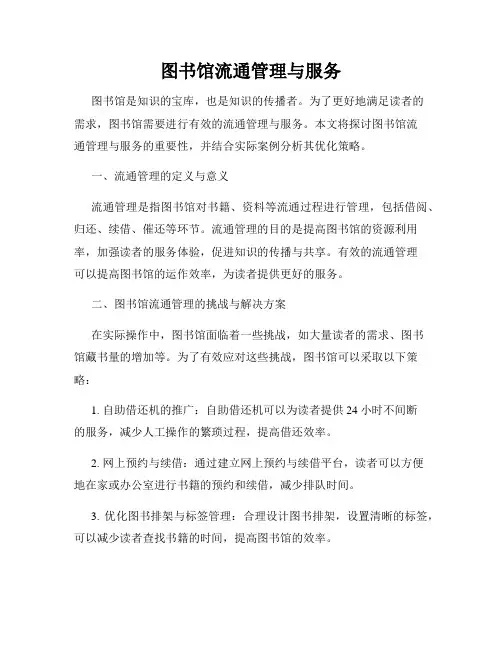 图书馆流通管理与服务

图书馆是知识的宝库，也是知识的传播者。为了更好地满足读者的需求，图书馆需要进行有效的流通管理与服务。本文将探讨图书馆流通管理与服务的重要性，并结合实际案例分析其优化策略。

一、流通管理的定义与意义

流通管理是指图书馆对书籍、资料等流通过程进行管理，包括借阅、归还、续借、催还等环节。流通管理的目的是提高图书馆的资源利用率，加强读者的服务体验，促进知识的传播与共享。有效的流通管理可以提高图书馆的运作效率，为读者提供更好的服务。

二、图书馆流通管理的挑战与解决方案

在实际操作中，图书馆面临着一些挑战，如大量读者的需求、图书馆藏书量的增加等。为了有效应对这些挑战，图书馆可以采取以下策略：

1. 自助借还机的推广：自助借还机可以为读者提供 24 小时不间断的服务，减少人工操作的繁琐过程，提高借还效率。

2. 网上预约与续借：通过建立网上预约与续借平台，读者可以方便地在家或办公室进行书籍的预约和续借，减少排队时间。

3. 优化图书排架与标签管理：合理设计图书排架，设置清晰的标签，可以减少读者查找书籍的时间，提高图书馆的效率。